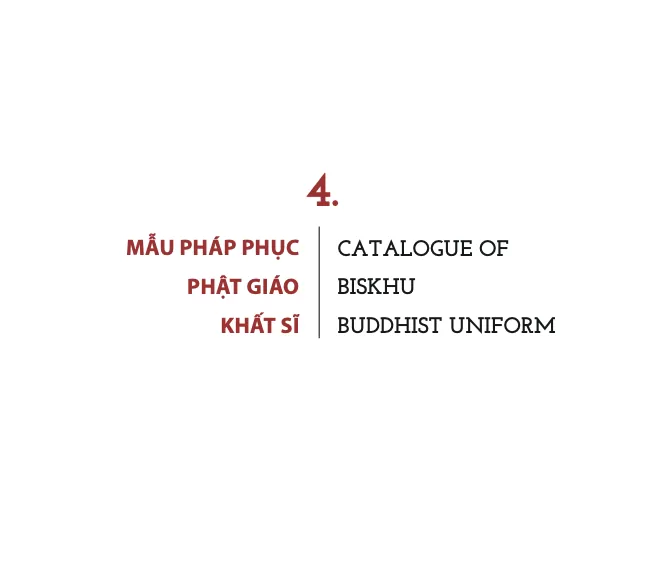 4.

MẪU PHÁP PHỤC
PHẬT GIÁO
KHẤT SĨ

CATALOGUE OF
BISKHU
BUDDHIST UNIFORM